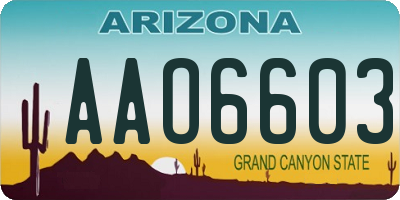 ARIZONA

AA06603

GRAND CANYON STATE